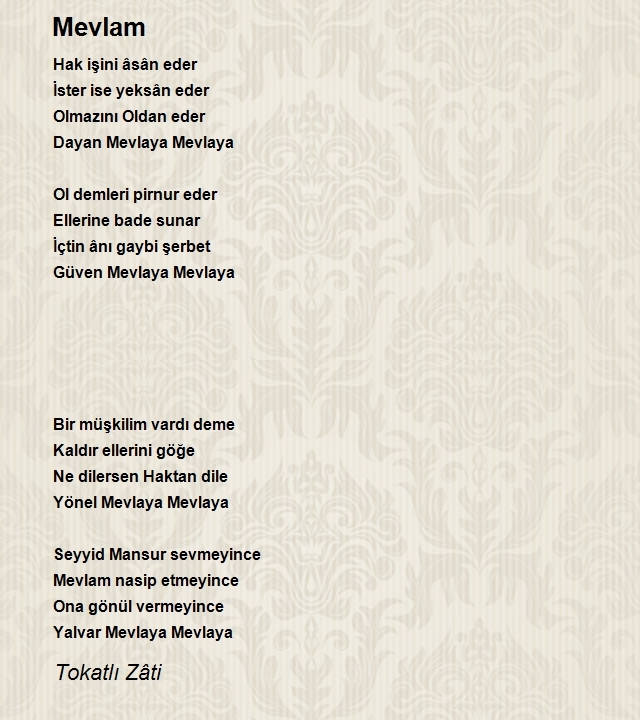 Mevlam

Hak işini âsân eder
İster ise yeksân eder
Olmazını Oldan eder
Dayan Mevlaya Mevlaya

Ol demleri pirnur eder
Ellerine bade sunar
İçtin ânı gaybi şerbet
Güven Mevlaya Mevlaya

Bir müşkilim vardı deme
Kaldır ellerini göğe
Ne dilersen Haktan dile
Yönel Mevlaya Mevlaya

Seyyid Mansur sevmeyince
Mevlam nasip etmeyince
Ona gönül vermeyince
Yalvar Mevlaya Mevlaya

Tokatlı Zâti